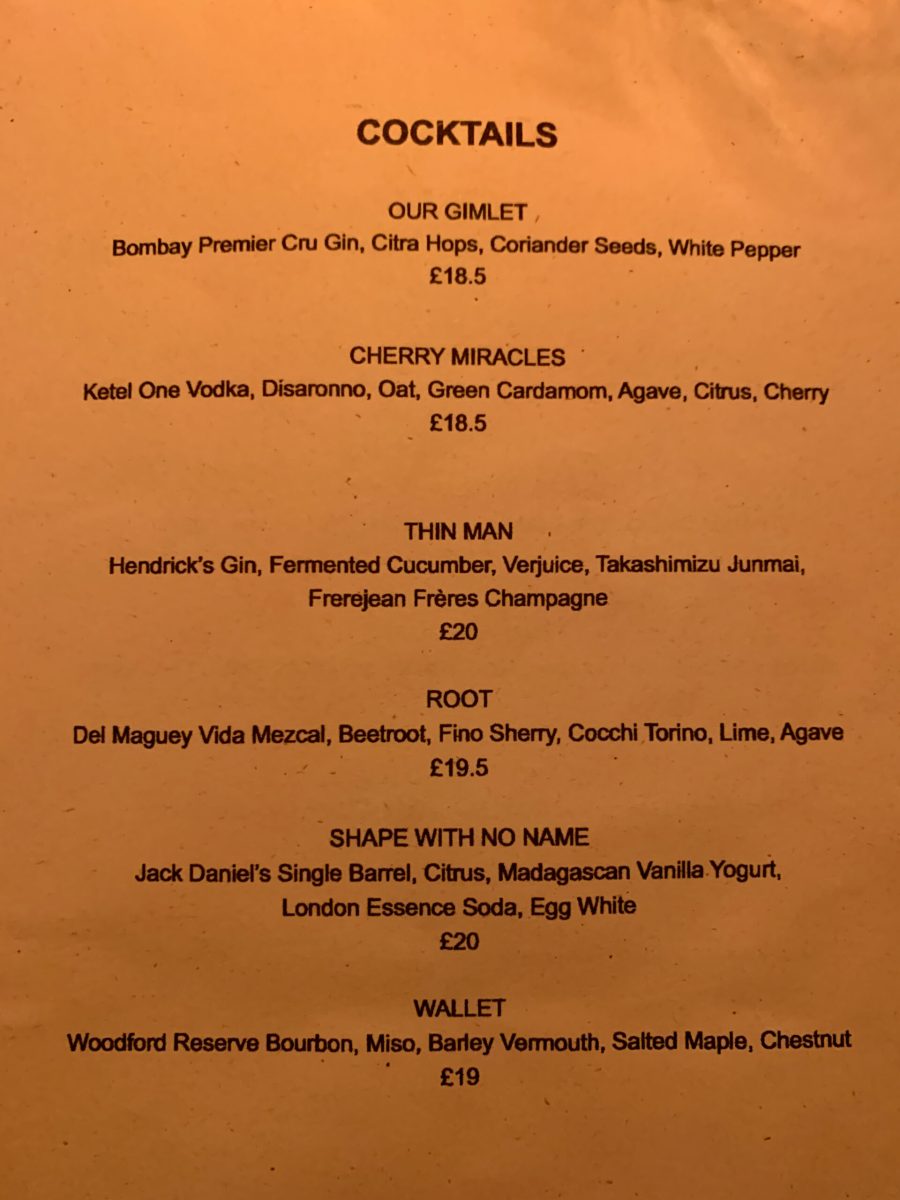 COCKTAILS

OUR GIMLET
Bombay Premier Cru Gin, Citra Hops, Coriander Seeds, White Pepper
£18.5

CHERRY MIRACLES
Ketel One Vodka, Disaronno, Oat, Green Cardamom, Agave, Citrus, Cherry
£18.5

THIN MAN
Hendrick's Gin, Fermented Cucumber, Verjuice, Takashimizu Junmai, Frerejean Frères Champagne
£20

ROOT
Del Maguey Vida Mezcal, Beetroot, Fino Sherry, Cocchi Torino, Lime, Agave
£19.5

SHAPE WITH NO NAME
Jack Daniel's Single Barrel, Citrus, Madagascan Vanilla Yogurt, London Essence Soda, Egg White
£20

WALLET
Woodford Reserve Bourbon, Miso, Barley Vermouth, Salted Maple, Chestnut
£19